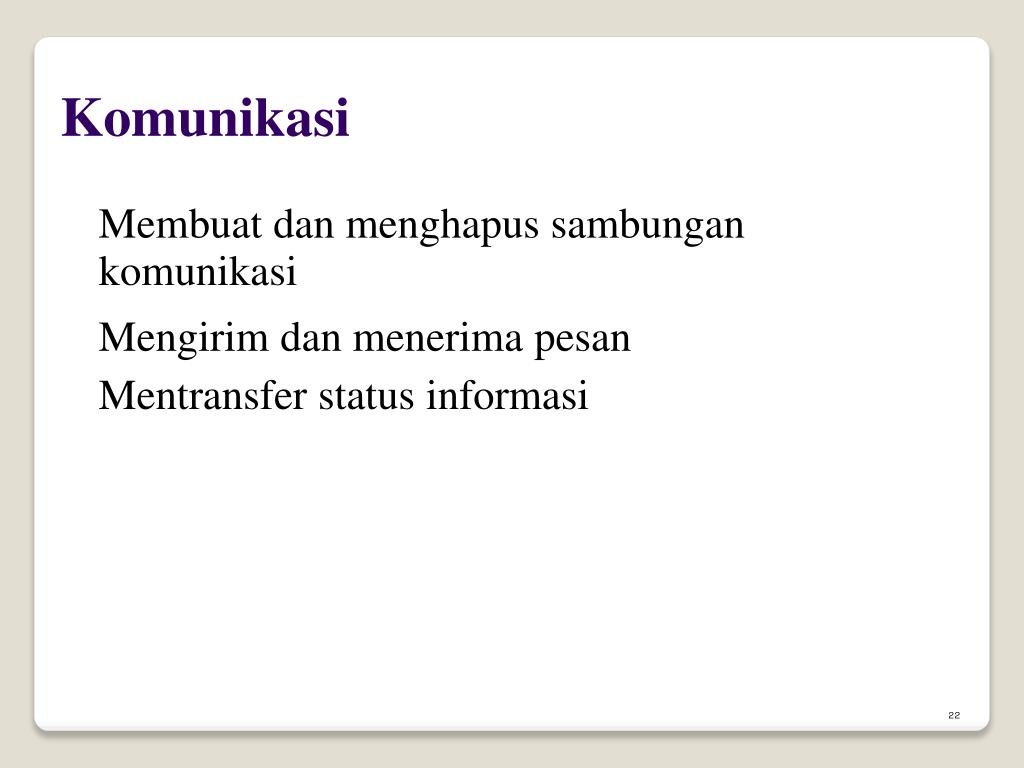 Komunikasi

Membuat dan menghapus sambungan komunikasi

Mengirim dan menerima pesan

Mentransfer status informasi

22